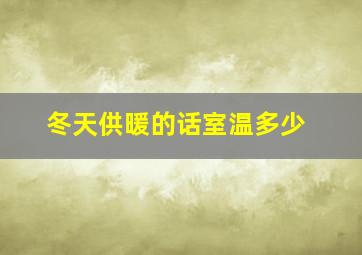 冬天供暖的话室温多少